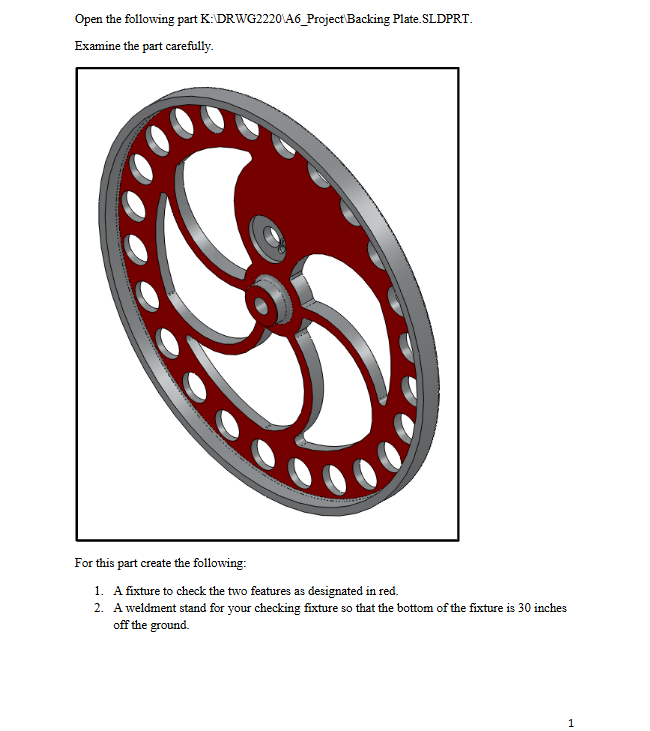 Open the following part K:\DRWG2220\A6_Project\Backing Plate.SLDPRT.

Examine the part carefully.

For this part create the following:

1. A fixture to check the two features as designated in red.
2. A weldment stand for your checking fixture so that the bottom of the fixture is 30 inches off the ground.

1